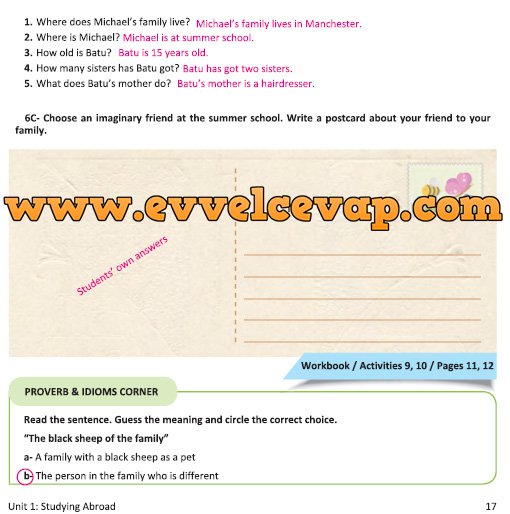 1. Where does Michael's family live? Michael's family lives in Manchester.
2. Where is Michael? Michael is at summer school.
3. How old is Batu? Batu is 15 years old.
4. How many sisters has Batu got? Batu has got two sisters.
5. What does Batu's mother do? Batu's mother is a hairdresser.

6C- Choose an imaginary friend at the summer school. Write a postcard about your friend to your family.

www.evvelcevap.com

Students' own answers

Workbook / Activities 9, 10 / Pages 11, 12

PROVERB & IDIOMS CORNER

Read the sentence. Guess the meaning and circle the correct choice.

"The black sheep of the family"

a- A family with a black sheep as a pet

b- The person in the family who is different

Unit 1: Studying Abroad

17